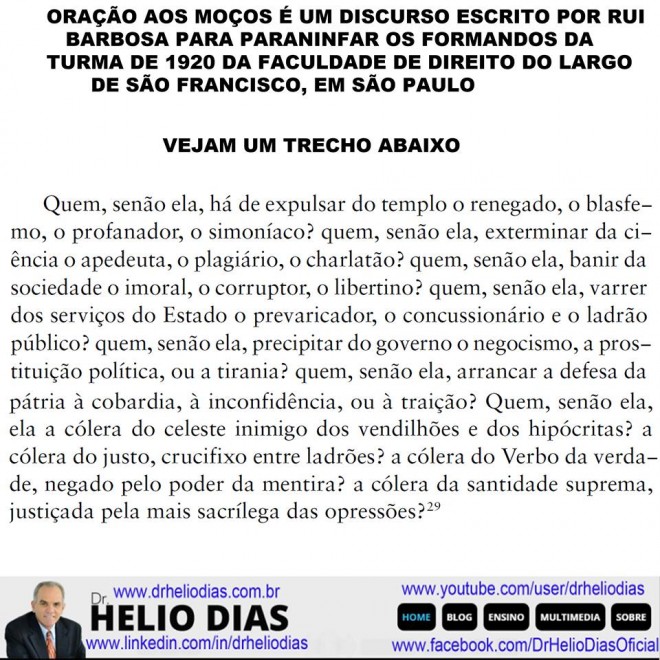 ORAÇÃO AOS MOÇOS É UM DISCURSO ESCRITO POR RUI BARBOSA PARA PARANINFAR OS FORMANDOS DA TURMA DE 1920 DA FACULDADE DE DIREITO DO LARGO DE SÃO FRANCISCO, EM SÃO PAULO

VEJAM UM TRECHO ABAIXO

Quem, senão ela, há de expulsar do templo o renegado, o blasfemo, o profanador, o simoníaco? quem, senão ela, exterminar da ciência o apedeuta, o plagiário, o charlatão? quem, senão ela, banir da sociedade o imoral, o corruptor, o libertino? quem, senão ela, varrer dos serviços do Estado o prevaricador, o concussionário e o ladrão público? quem, senão ela, precipitar do governo o negocismo, a prostituição política, ou a tirania? quem, senão ela, arrancar a defesa da pátria à cobardia, à inconfidência, ou à traição? Quem, senão ela, ela a cólera do celeste inimigo dos vendilhões e dos hipócritas? a cólera do justo, crucifixo entre ladrões? a cólera do Verbo da verdade, negado pelo poder da mentira? a cólera da santidade suprema, justiçada pela mais sacrílega das opressões?$^{29}$

www.drheliodias.com.br
Dr. HELIO DIAS
www.linkedin.com/in/drheliodias
www.youtube.com/user/drheliodias
HOME BLOG ENSINO MULTIMEDIA SOBRE
www.facebook.com/DrHelioDiasOficial